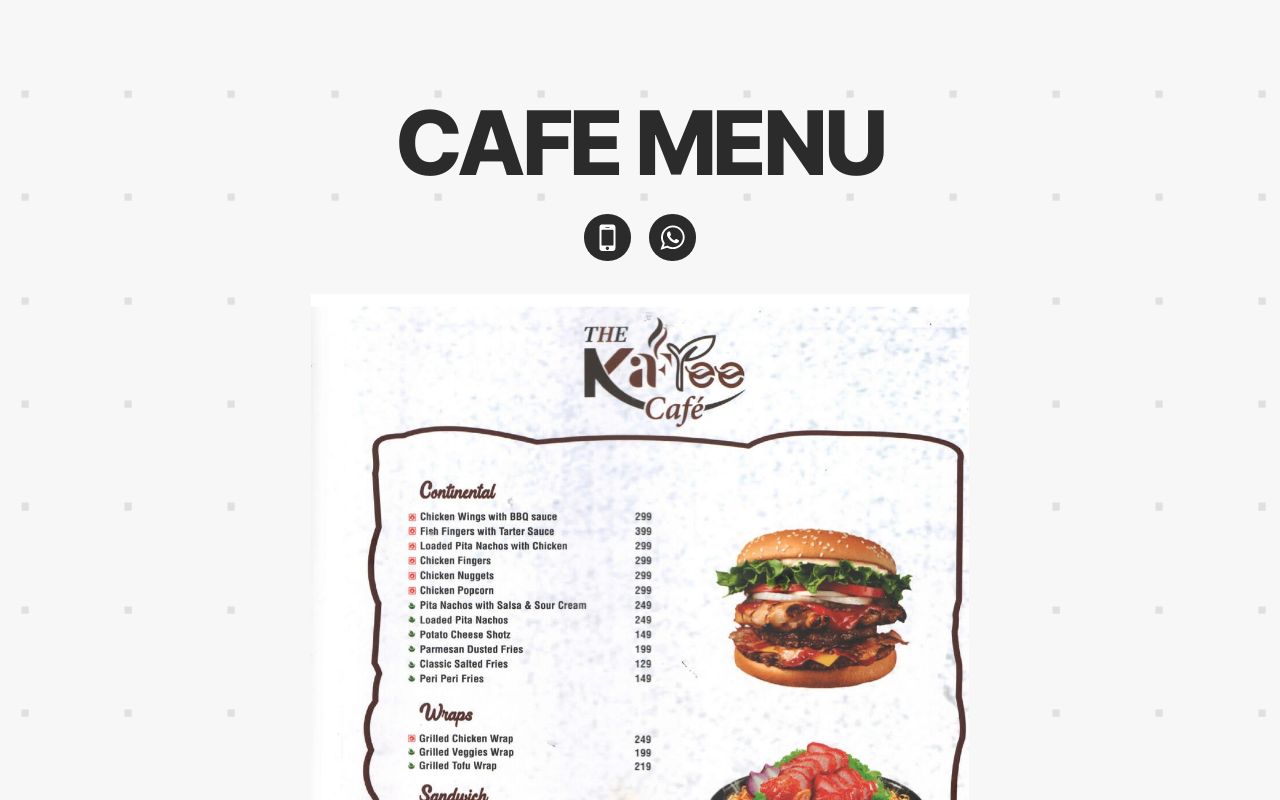 CAFE MENU

THE Kaffee Café

Continental

| | |
|---|---|
| Chicken Wings with BBQ sauce | 299 |
| Fish Fingers with Tarter Sauce | 399 |
| Loaded Pita Nachos with Chicken | 299 |
| Chicken Fingers | 299 |
| Chicken Nuggets | 299 |
| Chicken Popcorn | 299 |
| Pita Nachos with Salsa & Sour Cream | 249 |
| Loaded Pita Nachos | 249 |
| Potato Cheese Shotz | 149 |
| Parmesan Dusted Fries | 199 |
| Classic Salted Fries | 129 |
| Peri Peri Fries | 149 |

Wraps

| | |
|---|---|
| Grilled Chicken Wrap | 249 |
| Grilled Veggies Wrap | 199 |
| Grilled Tofu Wrap | 219 |

Sandwich